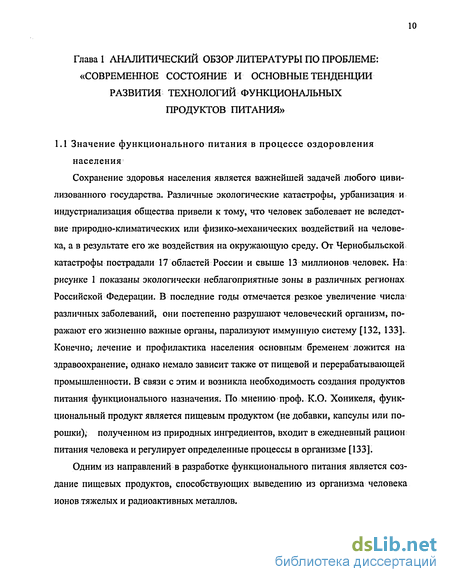 10

Глава 1 АНАЛИТИЧЕСКИЙ ОБЗОР ЛИТЕРАТУРЫ ПО ПРОБЛЕМЕ: «СОВРЕМЕННОЕ СОСТОЯНИЕ И ОСНОВНЫЕ ТЕНДЕНЦИИ РАЗВИТИЯ ТЕХНОЛОГИЙ ФУНКЦИОНАЛЬНЫХ ПРОДУКТОВ ПИТАНИЯ»

1.1 Значение функционального питания в процессе оздоровления населения

Сохранение здоровья населения является важнейшей задачей любого цивилизованного государства. Различные экологические катастрофы, урбанизация и индустриализация общества привели к тому, что человек заболевает не вследствие природно-климатических или физико-механических воздействий на человека, а в результате его же воздействия на окружающую среду. От Чернобыльской катастрофы пострадали 17 областей России и свыше 13 миллионов человек. На рисунке 1 показаны экологически неблагоприятные зоны в различных регионах Российской Федерации. В последние годы отмечается резкое увеличение числа различных заболеваний, они постепенно разрушают человеческий организм, поражают его жизненно важные органы, парализуют иммунную систему [132, 133]. Конечно, лечение и профилактика населения основным бременем ложится на здравоохранение, однако немало зависит также от пищевой и перерабатывающей промышленности. В связи с этим и возникла необходимость создания продуктов питания функционального назначения. По мнению проф. К.О. Хоникеля, функциональный продукт является пищевым продуктом (не добавки, капсулы или порошки), полученном из природных ингредиентов, входит в ежедневный рацион питания человека и регулирует определенные процессы в организме [133].

Одним из направлений в разработке функционального питания является создание пищевых продуктов, способствующих выведению из организма человека ионов тяжелых и радиоактивных металлов.

dsLib.net
библиотека диссертаций